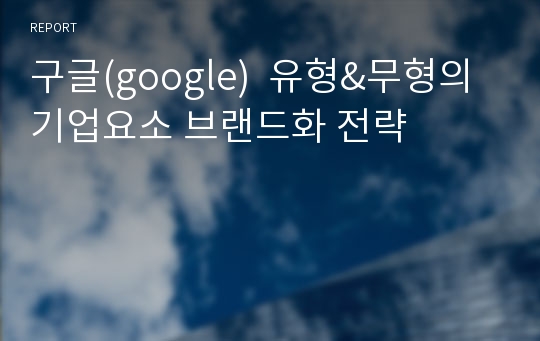 REPORT

구글(google)  유형&무형의 기업요소 브랜드화 전략